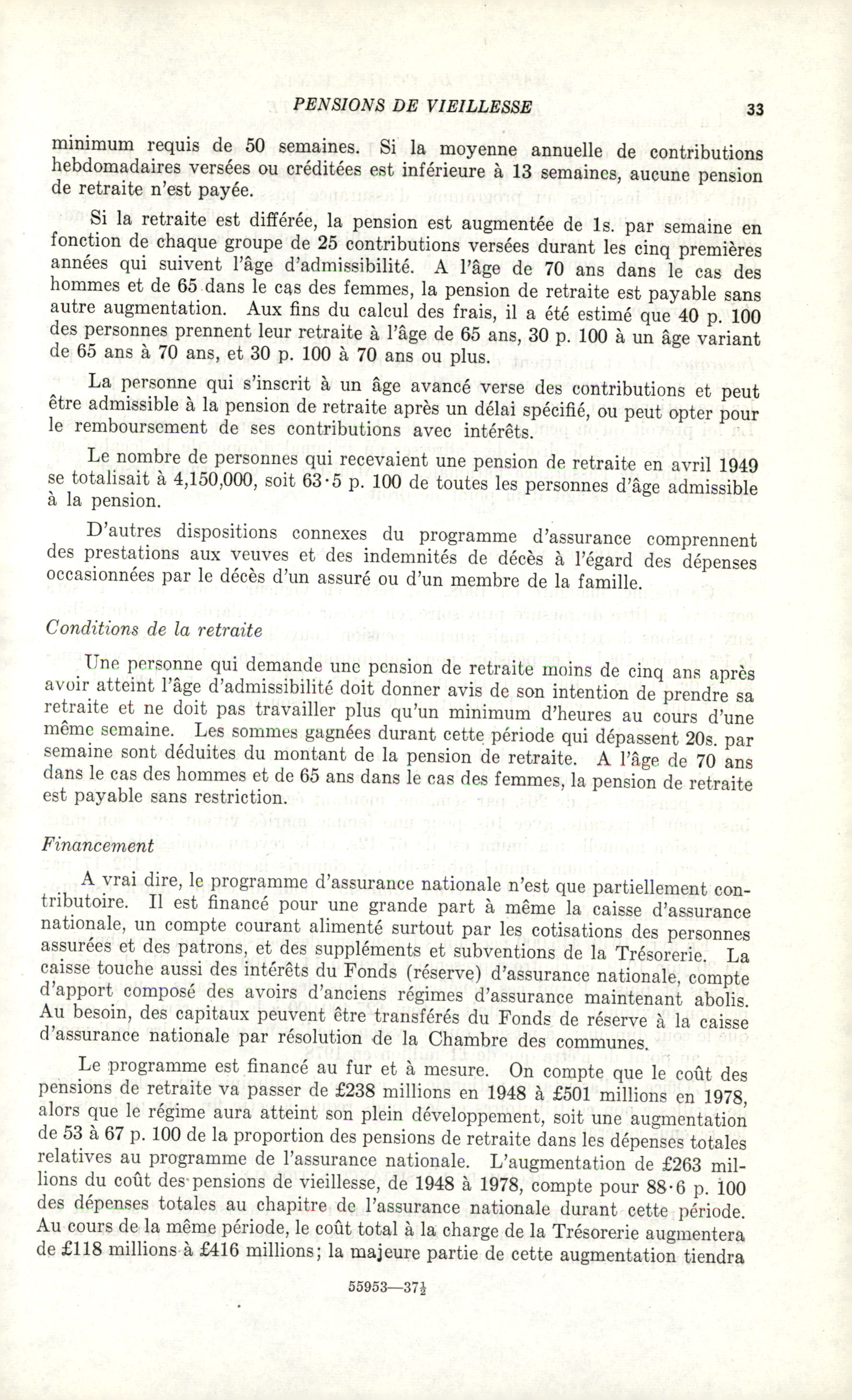 PENSIONS DE VIEILLESSE 33

minimum requis de 50 semaines. Si la moyenne annuelle de contributions hebdomadaires versées ou créditées est inférieure à 13 semaines, aucune pension de retraite n'est payée.

Si la retraite est différée, la pension est augmentée de 1s. par semaine en fonction de chaque groupe de 25 contributions versées durant les cinq premières années qui suivent l'âge d'admissibilité. A l'âge de 70 ans dans le cas des hommes et de 65 dans le cas des femmes, la pension de retraite est payable sans autre augmentation. Aux fins du calcul des frais, il a été estimé que 40 p. 100 des personnes prennent leur retraite à l'âge de 65 ans, 30 p. 100 à un âge variant de 65 ans à 70 ans, et 30 p. 100 à 70 ans ou plus.

La personne qui s'inscrit à un âge avancé verse des contributions et peut être admissible à la pension de retraite après un délai spécifié, ou peut opter pour le remboursement de ses contributions avec intérêts.

Le nombre de personnes qui recevaient une pension de retraite en avril 1949 se totalisait à 4,150,000, soit 63·5 p. 100 de toutes les personnes d'âge admissible à la pension.

D'autres dispositions connexes du programme d'assurance comprennent des prestations aux veuves et des indemnités de décès à l'égard des dépenses occasionnées par le décès d'un assuré ou d'un membre de la famille.

Conditions de la retraite

Une personne qui demande une pension de retraite moins de cinq ans après avoir atteint l'âge d'admissibilité doit donner avis de son intention de prendre sa retraite et ne doit pas travailler plus qu'un minimum d'heures au cours d'une même semaine. Les sommes gagnées durant cette période qui dépassent 20s. par semaine sont déduites du montant de la pension de retraite. A l'âge de 70 ans dans le cas des hommes et de 65 ans dans le cas des femmes, la pension de retraite est payable sans restriction.

Financement

A vrai dire, le programme d'assurance nationale n'est que partiellement contributoire. Il est financé pour une grande part à même la caisse d'assurance nationale, un compte courant alimenté surtout par les cotisations des personnes assurées et des patrons, et des suppléments et subventions de la Trésorerie. La caisse touche aussi des intérêts du Fonds (réserve) d'assurance nationale, compte d'apport composé des avoirs d'anciens régimes d'assurance maintenant abolis. Au besoin, des capitaux peuvent être transférés du Fonds de réserve à la caisse d'assurance nationale par résolution de la Chambre des communes.

Le programme est financé au fur et à mesure. On compte que le coût des pensions de retraite va passer de £238 millions en 1948 à £501 millions en 1978, alors que le régime aura atteint son plein développement, soit une augmentation de 53 à 67 p. 100 de la proportion des pensions de retraite dans les dépenses totales relatives au programme de l'assurance nationale. L'augmentation de £263 millions du coût des pensions de vieillesse, de 1948 à 1978, compte pour 88·6 p. 100 des dépenses totales au chapitre de l'assurance nationale durant cette période. Au cours de la même période, le coût total à la charge de la Trésorerie augmentera de £118 millions à £416 millions; la majeure partie de cette augmentation tiendra

55953—37½